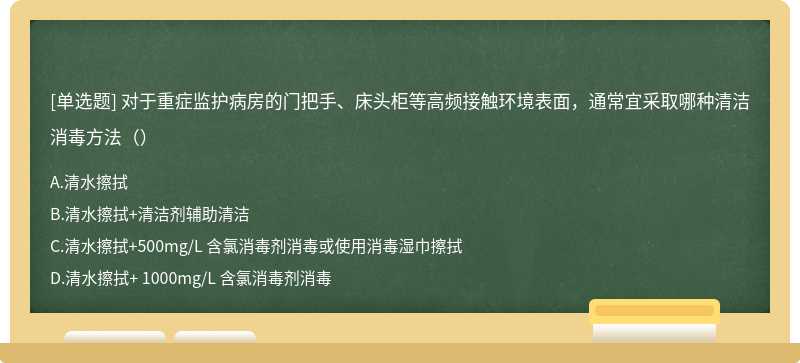 [单选题] 对于重症监护病房的门把手、床头柜等高频接触环境表面，通常宜采取哪种清洁消毒方法（）

A.清水擦拭
B.清水擦拭+清洁剂辅助清洁
C.清水擦拭+500mg/L 含氯消毒剂消毒或使用消毒湿巾擦拭
D.清水擦拭+ 1000mg/L 含氯消毒剂消毒